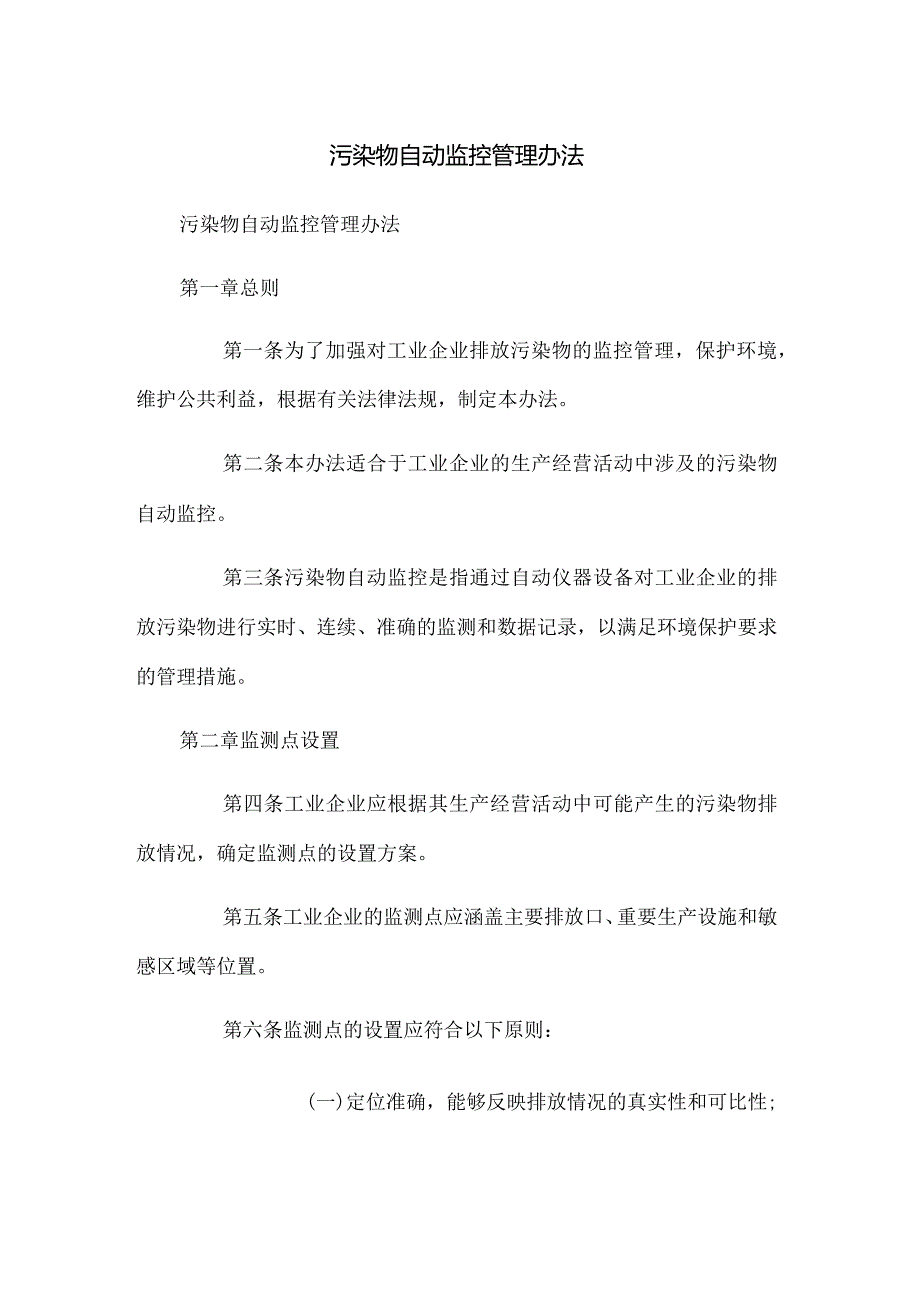 污染物自动监控管理办法

污染物自动监控管理办法

第一章总则

第一条为了加强对工业企业排放污染物的监控管理，保护环境，维护公共利益，根据有关法律法规，制定本办法。

第二条本办法适合于工业企业的生产经营活动中涉及的污染物自动监控。

第三条污染物自动监控是指通过自动仪器设备对工业企业的排放污染物进行实时、连续、准确的监测和数据记录，以满足环境保护要求的管理措施。

第二章监测点设置

第四条工业企业应根据其生产经营活动中可能产生的污染物排放情况，确定监测点的设置方案。

第五条工业企业的监测点应涵盖主要排放口、重要生产设施和敏感区域等位置。

第六条监测点的设置应符合以下原则：

(一)定位准确，能够反映排放情况的真实性和可比性；